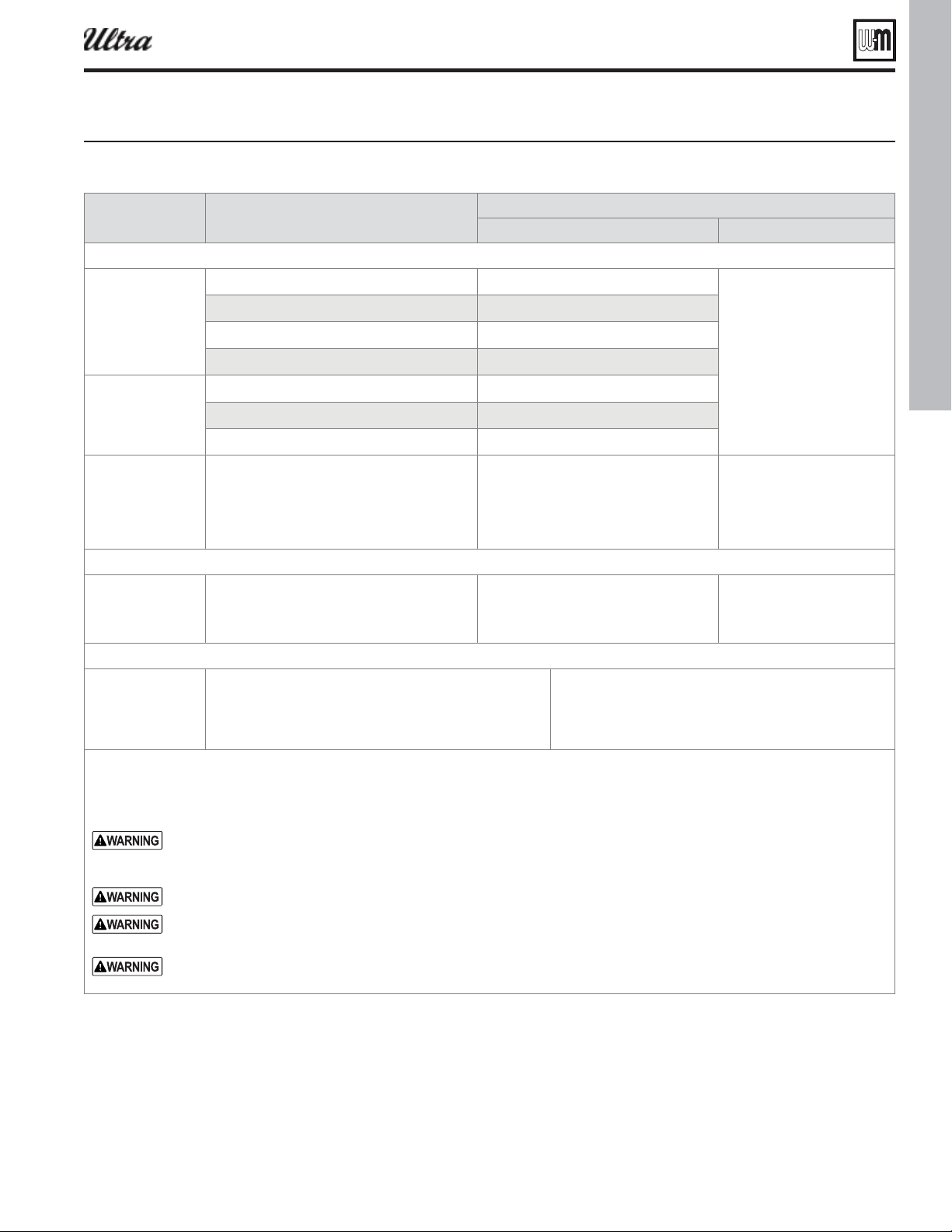 Ultra

WM

⚠WARNING

⚠WARNING

⚠WARNING

⚠WARNING